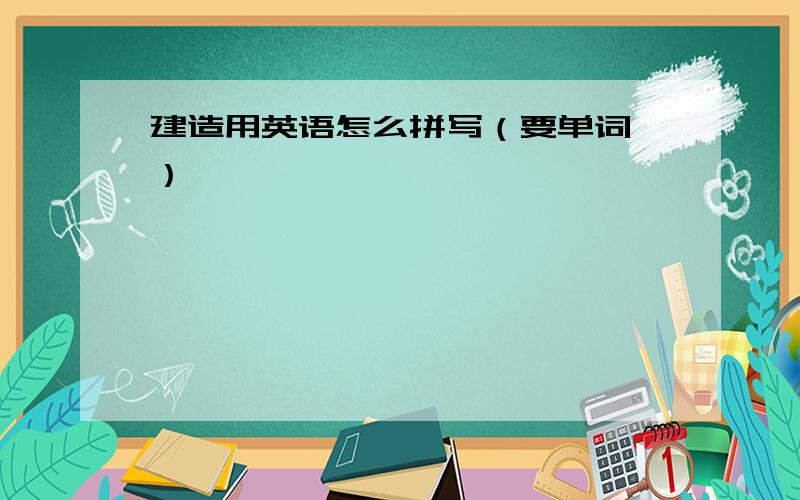 建造用英语怎么拼写（要单词）